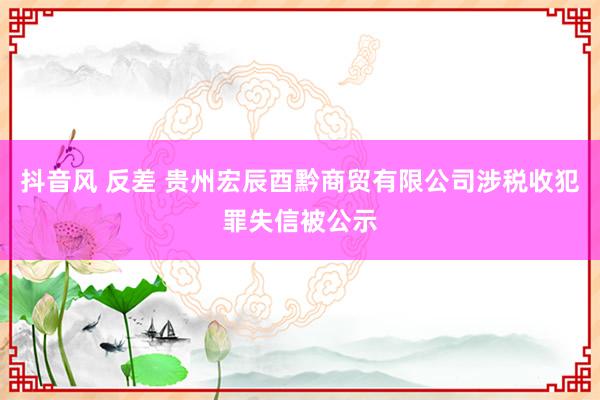 抖音风 反差 贵州宏辰酉黔商贸有限公司涉税收犯罪失信被公示